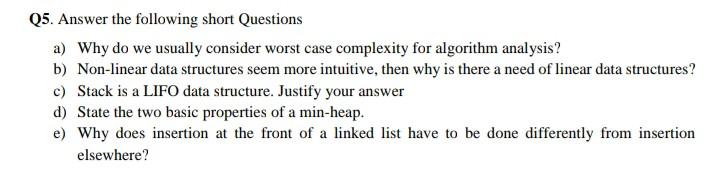 Q5. Answer the following short Questions

a) Why do we usually consider worst case complexity for algorithm analysis?
b) Non-linear data structures seem more intuitive, then why is there a need of linear data structures?
c) Stack is a LIFO data structure. Justify your answer
d) State the two basic properties of a min-heap.
e) Why does insertion at the front of a linked list have to be done differently from insertion elsewhere?